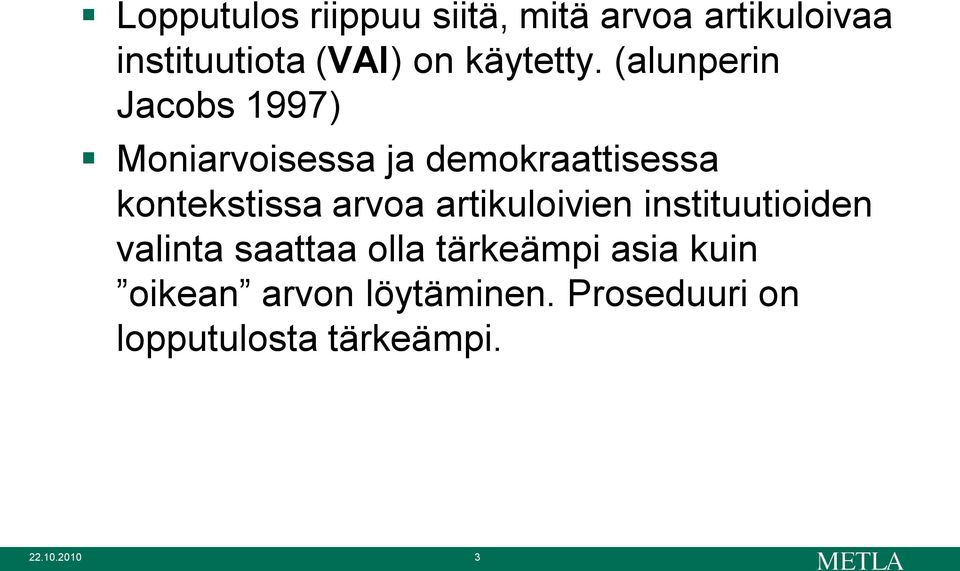 Lopputulos riippuu siitä, mitä arvoa artikuloivaa instituutiota (VAI) on käytetty. (alunperin Jacobs 1997)

Moniarvoisessa ja demokraattisessa kontekstissa arvoa artikuloivien instituutioiden valinta saattaa olla tärkeämpi asia kuin ”oikean” arvon löytäminen. Proseduuri on lopputulosta tärkeämpi.

22.10.2010

3

METLA